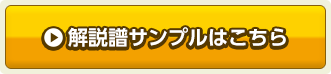 解説譜サンプルはこちら